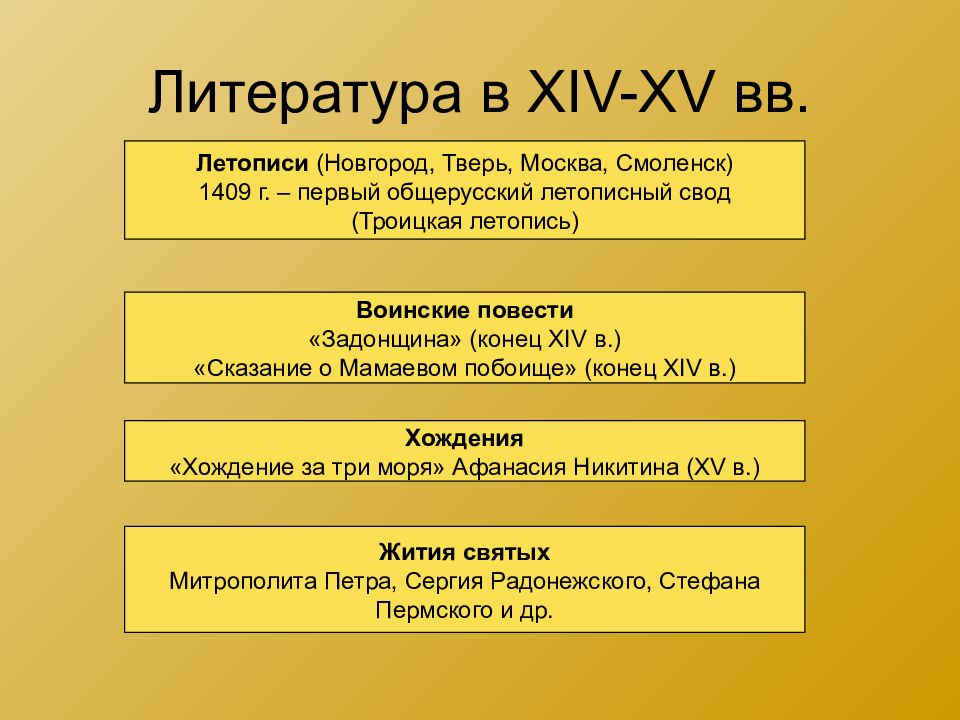 Литература в XIV-XV вв.

Летописи (Новгород, Тверь, Москва, Смоленск)
1409 г. – первый общерусский летописный свод (Троицкая летопись)

Воинские повести
«Задонщина» (конец XIV в.)
«Сказание о Мамаевом побоище» (конец XIV в.)

Хождения
«Хождение за три моря» Афанасия Никитина (XV в.)

Жития святых
Митрополита Петра, Сергия Радонежского, Стефана Пермского и др.